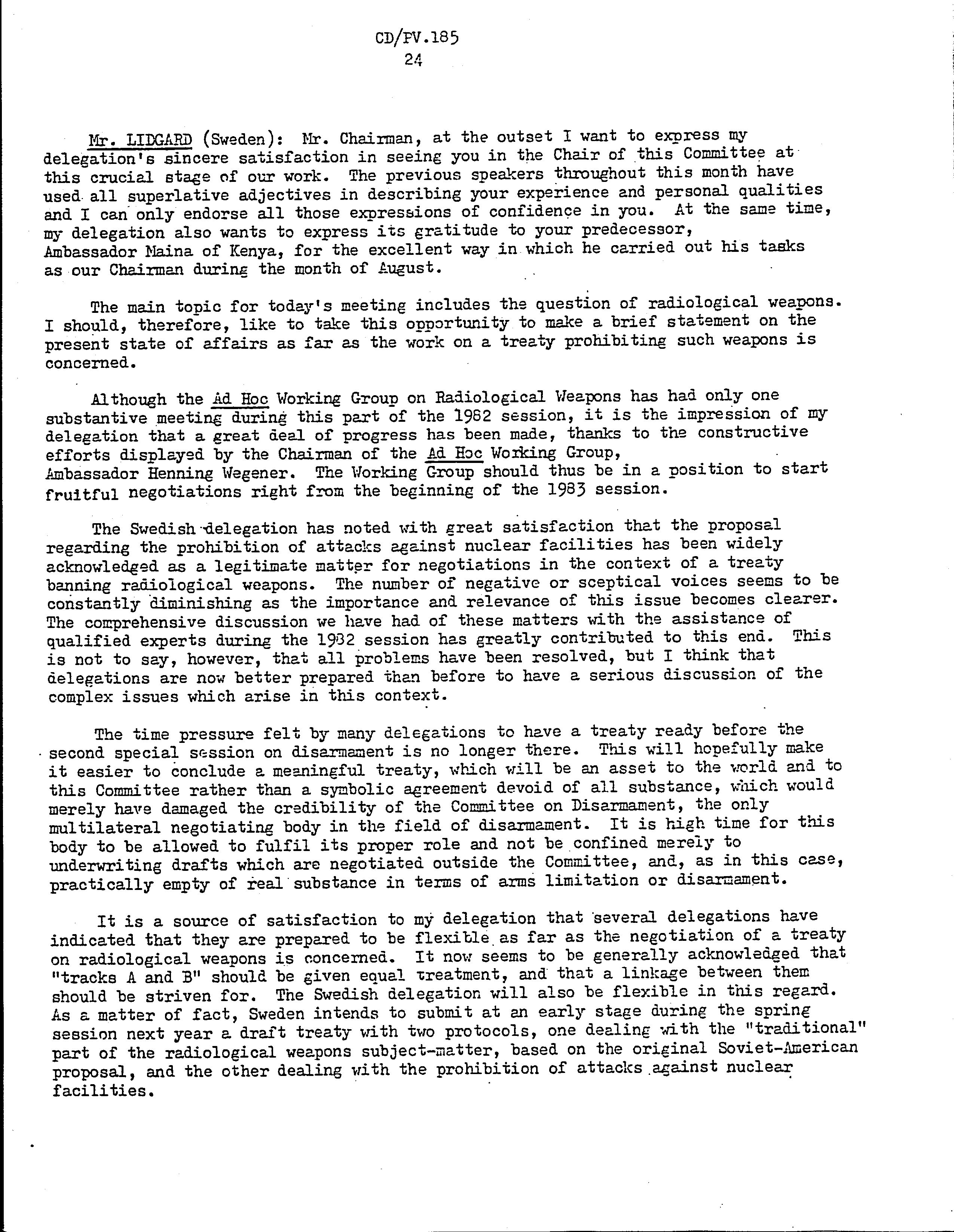 CD/PV.185
24

Mr. LIDGARD (Sweden): Mr. Chairman, at the outset I want to express my delegation's sincere satisfaction in seeing you in the Chair of this Committee at this crucial stage of our work. The previous speakers throughout this month have used all superlative adjectives in describing your experience and personal qualities and I can only endorse all those expressions of confidence in you. At the same time, my delegation also wants to express its gratitude to your predecessor, Ambassador Maina of Kenya, for the excellent way in which he carried out his tasks as our Chairman during the month of August.

The main topic for today's meeting includes the question of radiological weapons. I should, therefore, like to take this opportunity to make a brief statement on the present state of affairs as far as the work on a treaty prohibiting such weapons is concerned.

Although the Ad Hoc Working Group on Radiological Weapons has had only one substantive meeting during this part of the 1982 session, it is the impression of my delegation that a great deal of progress has been made, thanks to the constructive efforts displayed by the Chairman of the Ad Hoc Working Group, Ambassador Henning Wegener. The Working Group should thus be in a position to start fruitful negotiations right from the beginning of the 1983 session.

The Swedish delegation has noted with great satisfaction that the proposal regarding the prohibition of attacks against nuclear facilities has been widely acknowledged as a legitimate matter for negotiations in the context of a treaty banning radiological weapons. The number of negative or sceptical voices seems to be constantly diminishing as the importance and relevance of this issue becomes clearer. The comprehensive discussion we have had of these matters with the assistance of qualified experts during the 1982 session has greatly contributed to this end. This is not to say, however, that all problems have been resolved, but I think that delegations are now better prepared than before to have a serious discussion of the complex issues which arise in this context.

The time pressure felt by many delegations to have a treaty ready before the second special session on disarmament is no longer there. This will hopefully make it easier to conclude a meaningful treaty, which will be an asset to the world and to this Committee rather than a symbolic agreement devoid of all substance, which would merely have damaged the credibility of the Committee on Disarmament, the only multilateral negotiating body in the field of disarmament. It is high time for this body to be allowed to fulfil its proper role and not be confined merely to underwriting drafts which are negotiated outside the Committee, and, as in this case, practically empty of real substance in terms of arms limitation or disarmament.

It is a source of satisfaction to my delegation that several delegations have indicated that they are prepared to be flexible as far as the negotiation of a treaty on radiological weapons is concerned. It now seems to be generally acknowledged that "tracks A and B" should be given equal treatment, and that a linkage between them should be striven for. The Swedish delegation will also be flexible in this regard. As a matter of fact, Sweden intends to submit at an early stage during the spring session next year a draft treaty with two protocols, one dealing with the "traditional" part of the radiological weapons subject-matter, based on the original Soviet-American proposal, and the other dealing with the prohibition of attacks against nuclear facilities.